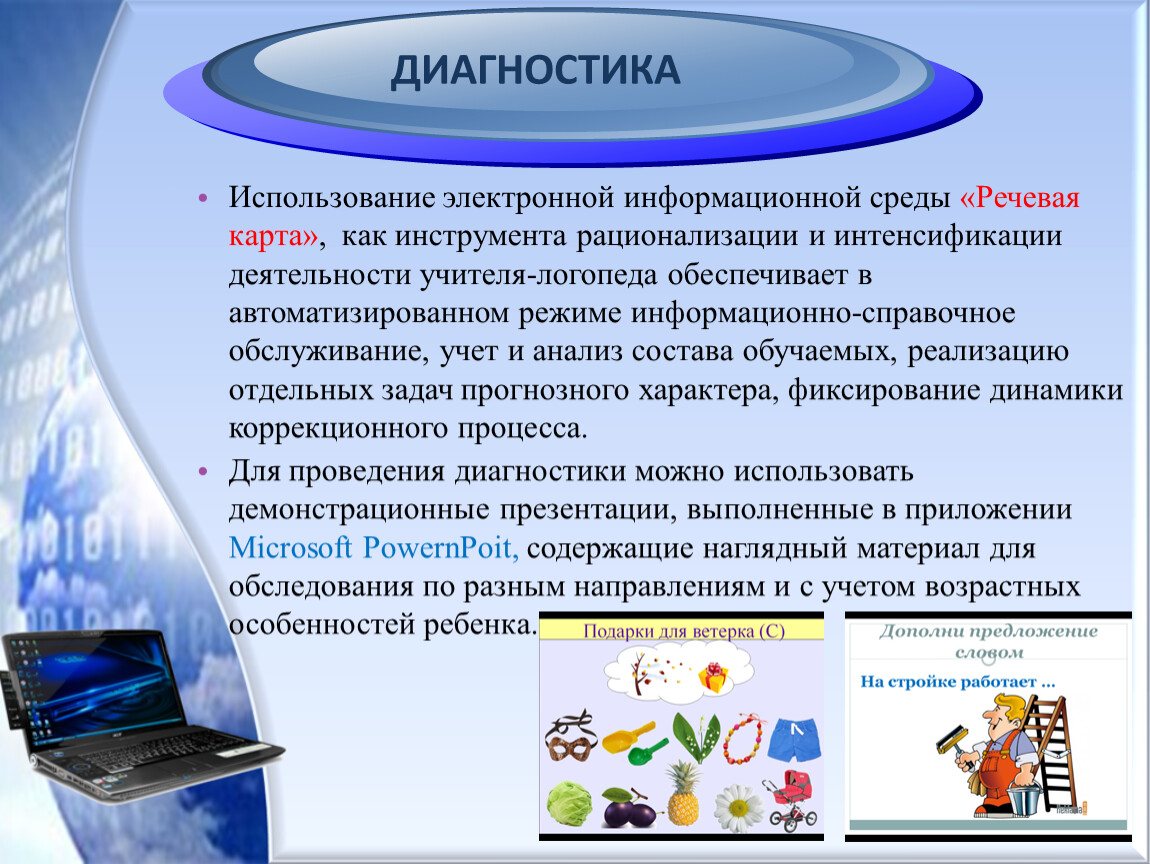 ДИАГНОСТИКА

• Использование электронной информационной среды «Речевая карта», как инструмента рационализации и интенсификации деятельности учителя-логопеда обеспечивает в автоматизированном режиме информационно-справочное обслуживание, учет и анализ состава обучаемых, реализацию отдельных задач прогнозного характера, фиксирование динамики коррекционного процесса.

• Для проведения диагностики можно использовать демонстрационные презентации, выполненные в приложении Microsoft PowernPoit, содержащие наглядный материал для обследования по разным направлениям и с учетом возрастных особенностей ребенка.

Подарки для ветерка (С)

Дополни предложение словом

На стройке работает ...